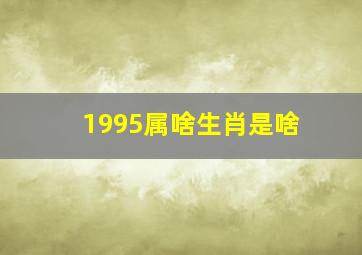 1995属啥生肖是啥